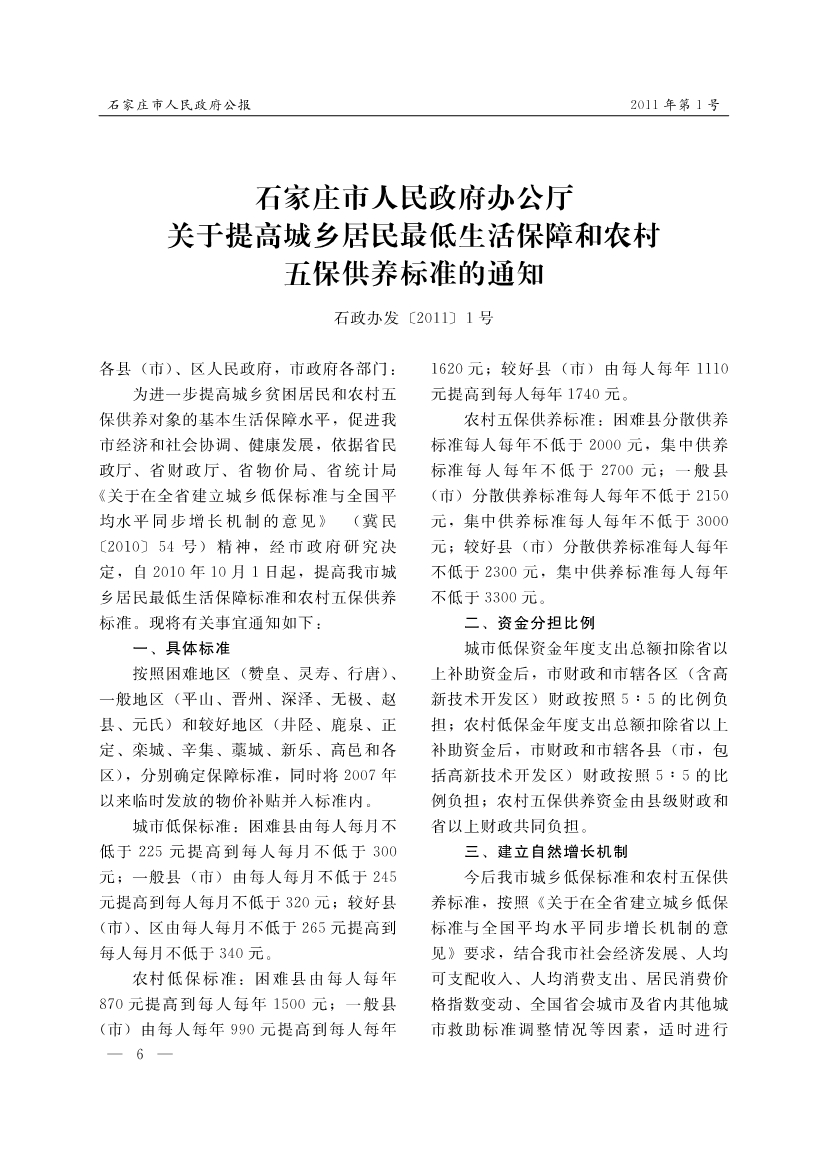 石家庄市人民政府公报

2011年第1号

石家庄市人民政府办公厅
关于提高城乡居民最低生活保障和农村
五保供养标准的通知

石政办发〔2011〕1号

各县（市）、区人民政府，市政府各部门：

为进一步提高城乡贫困居民和农村五保供养对象的基本生活保障水平，促进我市经济和社会协调、健康发展，依据省民政厅、省财政厅、省物价局、省统计局《关于在全省建立城乡低保标准与全国平均水平同步增长机制的意见》（冀民〔2010〕54号）精神，经市政府研究决定，自2010年10月1日起，提高我市城乡居民最低生活保障标准和农村五保供养标准。现将有关事宜通知如下：

一、具体标准

按照困难地区（赞皇、灵寿、行唐）、一般地区（平山、晋州、深泽、无极、赵县、元氏）和较好地区（井陉、鹿泉、正定、栾城、辛集、藁城、新乐、高邑和各区），分别确定保障标准，同时将2007年以来临时发放的物价补贴并入标准内。

城市低保标准：困难县由每人每月不低于225元提高到每人每月不低于300元；一般县（市）由每人每月不低于245元提高到每人每月不低于320元；较好县（市）、区由每人每月不低于265元提高到每人每月不低于340元。

农村低保标准：困难县由每人每年870元提高到每人每年1500元；一般县（市）由每人每年990元提高到每人每年1620元；较好县（市）由每人每年1110元提高到每人每年1740元。

农村五保供养标准：困难县分散供养标准每人每年不低于2000元，集中供养标准每人每年不低于2700元；一般县（市）分散供养标准每人每年不低于2150元，集中供养标准每人每年不低于3000元；较好县（市）分散供养标准每人每年不低于2300元，集中供养标准每人每年不低于3300元。

二、资金分担比例

城市低保资金年度支出总额扣除省以上补助资金后，市财政和市辖各区（含高新技术开发区）财政按照5：5的比例负担；农村低保金年度支出总额扣除省以上补助资金后，市财政和市辖各县（市，包括高新技术开发区）财政按照5：5的比例负担；农村五保供养资金由县级财政和省以上财政共同负担。

三、建立自然增长机制

今后我市城乡低保标准和农村五保供养标准，按照《关于在全省建立城乡低保标准与全国平均水平同步增长机制的意见》要求，结合我市社会经济发展、人均可支配收入、人均消费支出、居民消费价格指数变动、全国省会城市及省内其他城市救助标准调整情况等因素，适时进行

— 6 —